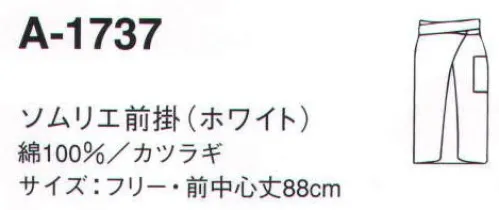 A-1737

ソムリエ前掛（ホワイト）
綿100%／カツラギ
サイズ：フリー・前中心丈88cm